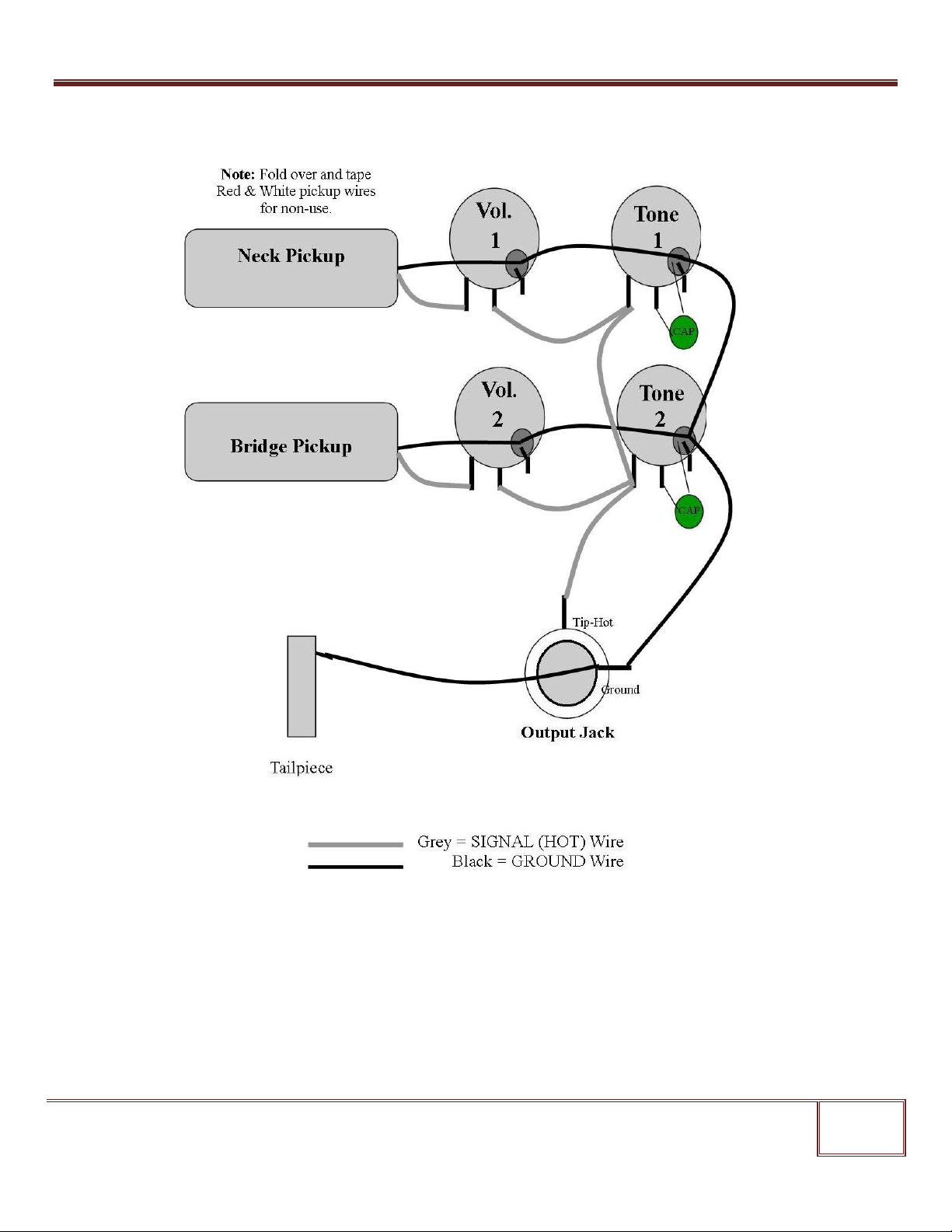 Note: Fold over and tape Red & White pickup wires for non-use.

Neck Pickup

Vol. 1

Tone 1

CAP

Bridge Pickup

Vol. 2

Tone 2

CAP

Tip-Hot

Ground

Output Jack

Tailpiece

Grey = SIGNAL (HOT) Wire
Black = GROUND Wire